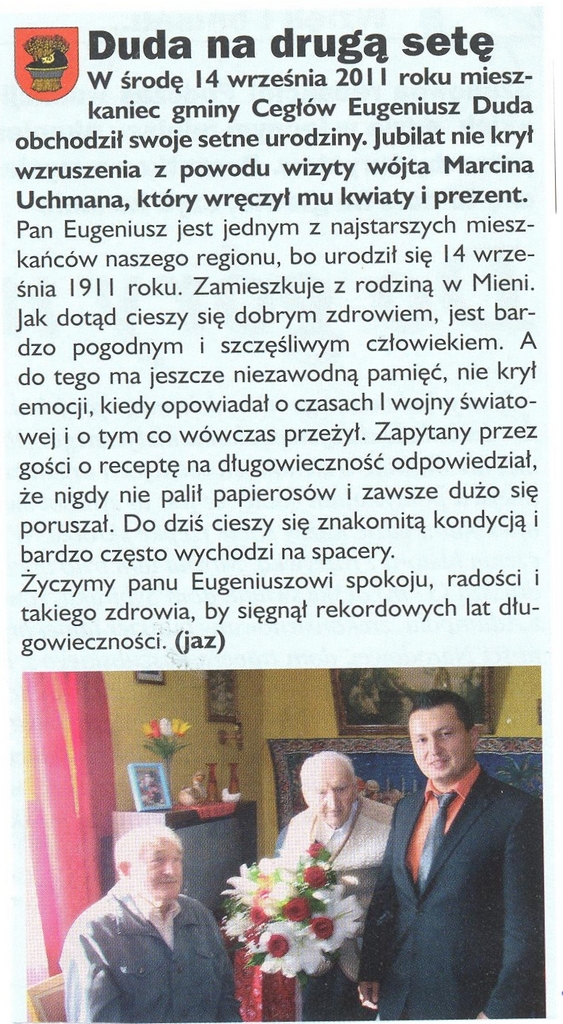 Duda na drugą setę

W środę 14 września 2011 roku mieszkaniec gminy Cegłów Eugeniusz Duda obchodził swoje setne urodziny. Jubilat nie krył wzruszenia z powodu wizyty wójta Marcina Uchmana, który wręczył mu kwiaty i prezent.

Pan Eugeniusz jest jednym z najstarszych mieszkańców naszego regionu, bo urodził się 14 września 1911 roku. Zamieszkuje z rodziną w Mieni. Jak dotąd cieszy się dobrym zdrowiem, jest bardzo pogodnym i szczęśliwym człowiekiem. A do tego ma jeszcze niezawodną pamięć, nie krył emocji, kiedy opowiadał o czasach I wojny światowej i o tym co wówczas przeżył. Zapytany przez gości o receptę na długowieczność odpowiedział, że nigdy nie palił papierosów i zawsze dużo się poruszał. Do dziś cieszy się znakomitą kondycją i bardzo często wychodzi na spacery.

Życzymy panu Eugeniuszowi spokoju, radości i takiego zdrowia, by sięgnął rekordowych lat długowieczności. (jaz)